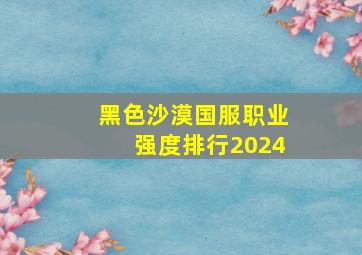 黑色沙漠国服职业强度排行2024